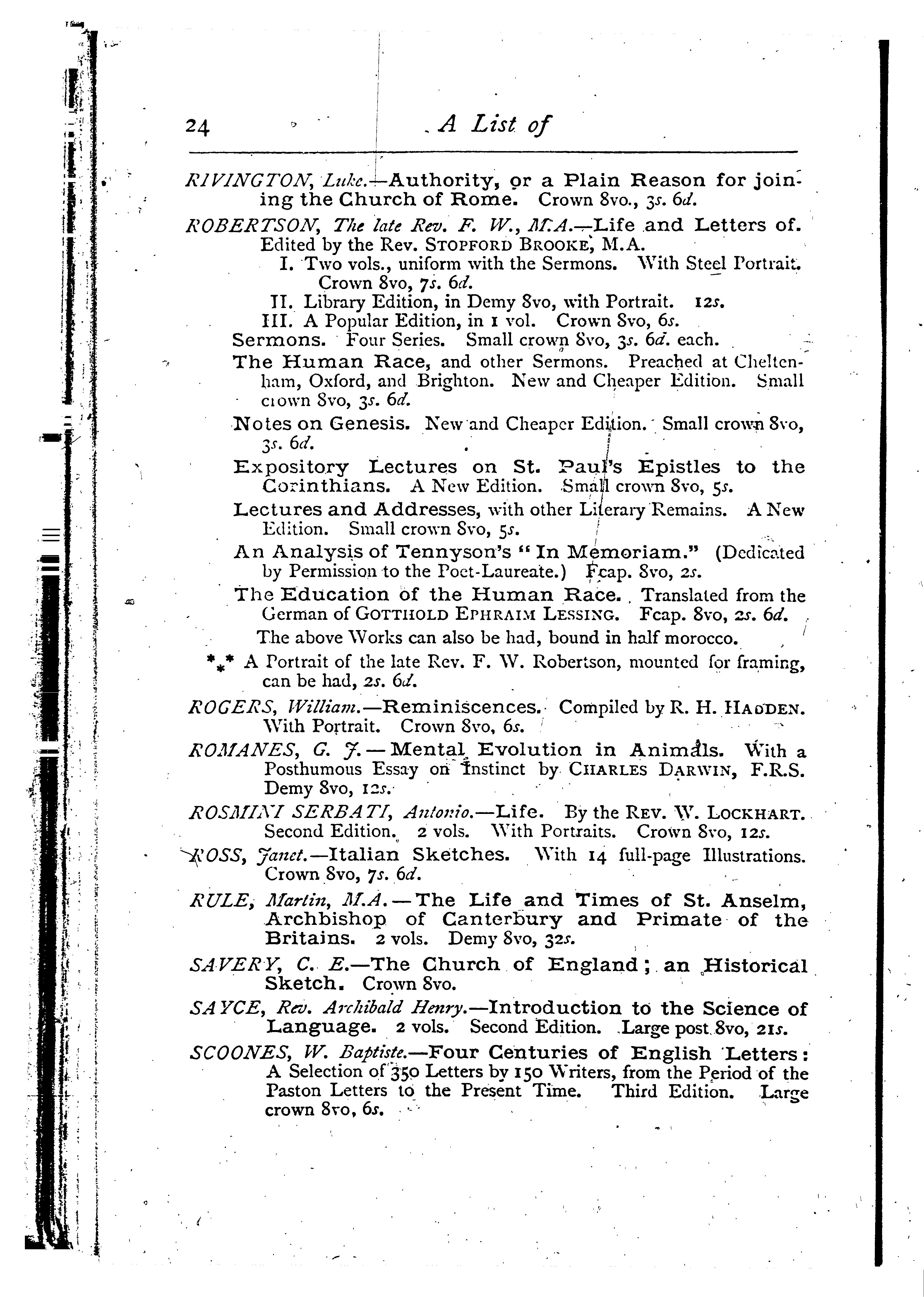 24 A List of

RIVINGTON, Luke.—Authority, or a Plain Reason for joining the Church of Rome. Crown 8vo., 3s. 6d.

ROBERTSON, The late Rev. F. W., M.A.—Life and Letters of. Edited by the Rev. STOPFORD BROOKE, M.A.

I. Two vols., uniform with the Sermons. With Steel Portrait. Crown 8vo, 7s. 6d.

II. Library Edition, in Demy 8vo, with Portrait. 12s.

III. A Popular Edition, in 1 vol. Crown 8vo, 6s.

Sermons. Four Series. Small crown 8vo, 3s. 6d. each.

The Human Race, and other Sermons. Preached at Cheltenham, Oxford, and Brighton. New and Cheaper Edition. Small crown 8vo, 3s. 6d.

Notes on Genesis. New and Cheaper Edition. Small crown 8vo, 3s. 6d.

Expository Lectures on St. Paul's Epistles to the Corinthians. A New Edition. Small crown 8vo, 5s.

Lectures and Addresses, with other Literary Remains. A New Edition. Small crown 8vo, 5s.

An Analysis of Tennyson's "In Memoriam." (Dedicated by Permission to the Poet-Laureate.) Fcap. 8vo, 2s.

The Education of the Human Race. Translated from the German of GOTTHOLD EPHRAIM LESSING. Fcap. 8vo, 2s. 6d.

The above Works can also be had, bound in half morocco.

*** A Portrait of the late Rev. F. W. Robertson, mounted for framing, can be had, 2s. 6d.

ROGERS, William.—Reminiscences. Compiled by R. H. HADDEN. With Portrait. Crown 8vo, 6s.

ROMANES, G. J.—Mental Evolution in Animals. With a Posthumous Essay on Instinct by CHARLES DARWIN, F.R.S. Demy 8vo, 12s.

ROSMINI SERBATI, Antonio.—Life. By the REV. W. LOCKHART. Second Edition. 2 vols. With Portraits. Crown 8vo, 12s.

ROSS, Janet.—Italian Sketches. With 14 full-page Illustrations. Crown 8vo, 7s. 6d.

RULE, Martin, M.A.—The Life and Times of St. Anselm, Archbishop of Canterbury and Primate of the Britains. 2 vols. Demy 8vo, 32s.

SAVERY, C. E.—The Church of England; an Historical Sketch. Crown 8vo.

SAYCE, Rev. Archibald Henry.—Introduction to the Science of Language. 2 vols. Second Edition. Large post 8vo, 21s.

SCOONES, W. Baptiste.—Four Centuries of English Letters: A Selection of 350 Letters by 150 Writers, from the Period of the Paston Letters to the Present Time. Third Edition. Large crown 8vo, 6s.